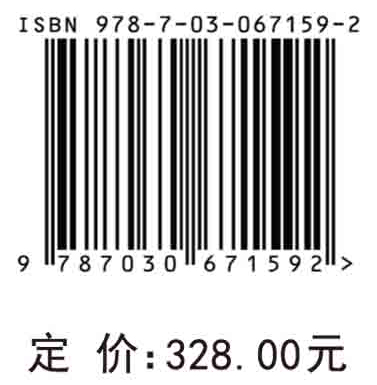 ISBN 978-7-03-067159-2

9 787030 671592 >

定 价:328.00元